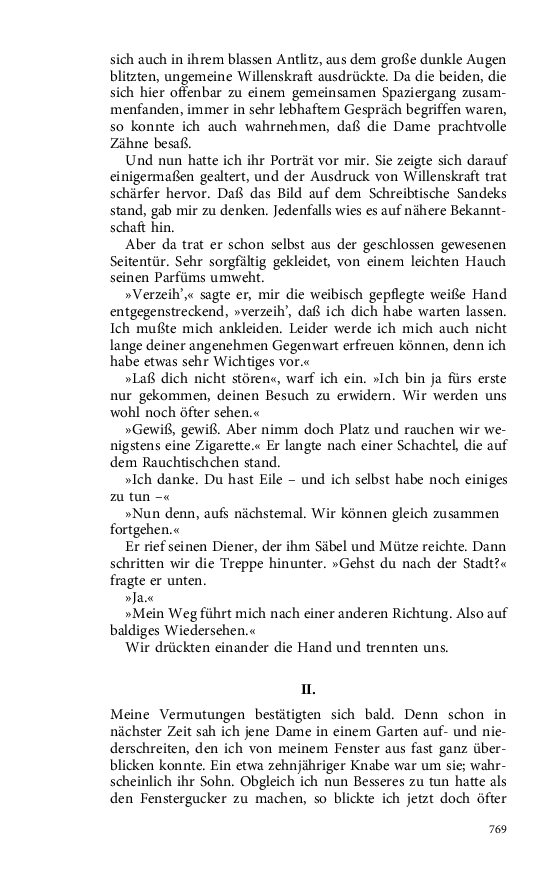 sich auch in ihrem blassen Antlitz, aus dem große dunkle Augen blitzten, ungemeine Willenskraft ausdrückte. Da die beiden, die sich hier offenbar zu einem gemeinsamen Spaziergang zusammenfanden, immer in sehr lebhaftem Gespräch begriffen waren, so konnte ich auch wahrnehmen, daß die Dame prachtvolle Zähne besaß.

Und nun hatte ich ihr Porträt vor mir. Sie zeigte sich darauf einigermaßen gealtert, und der Ausdruck von Willenskraft trat schärfer hervor. Daß das Bild auf dem Schreibtische Sandeks stand, gab mir zu denken. Jedenfalls wies es auf nähere Bekanntschaft hin.

Aber da trat er schon selbst aus der geschlossen gewesenen Seitentür. Sehr sorgfältig gekleidet, von einem leichten Hauch seinen Parfüms umweht.

»Verzeih',« sagte er, mir die weibisch gepflegte weiße Hand entgegenstreckend, »verzeih', daß ich dich habe warten lassen. Ich mußte mich ankleiden. Leider werde ich mich auch nicht lange deiner angenehmen Gegenwart erfreuen können, denn ich habe etwas sehr Wichtiges vor.«

»Laß dich nicht stören«, warf ich ein. »Ich bin ja fürs erste nur gekommen, deinen Besuch zu erwidern. Wir werden uns wohl noch öfter sehen.«

»Gewiß, gewiß. Aber nimm doch Platz und rauchen wir wenigstens eine Zigarette.« Er langte nach einer Schachtel, die auf dem Rauchtischchen stand.

»Ich danke. Du hast Eile – und ich selbst habe noch einiges zu tun –«

»Nun denn, aufs nächstemal. Wir können gleich zusammen fortgehen.«

Er rief seinen Diener, der ihm Säbel und Mütze reichte. Dann schritten wir die Treppe hinunter. »Gehst du nach der Stadt?« fragte er unten.

»Ja.«

»Mein Weg führt mich nach einer anderen Richtung. Also auf baldiges Wiedersehen.«

Wir drückten einander die Hand und trennten uns.

II.

Meine Vermutungen bestätigten sich bald. Denn schon in nächster Zeit sah ich jene Dame in einem Garten auf- und niederschreiten, den ich von meinem Fenster aus fast ganz überblicken konnte. Ein etwa zehnjähriger Knabe war um sie; wahrscheinlich ihr Sohn. Obgleich ich nun Besseres zu tun hatte als den Fenstergucker zu machen, so blickte ich jetzt doch öfter

769